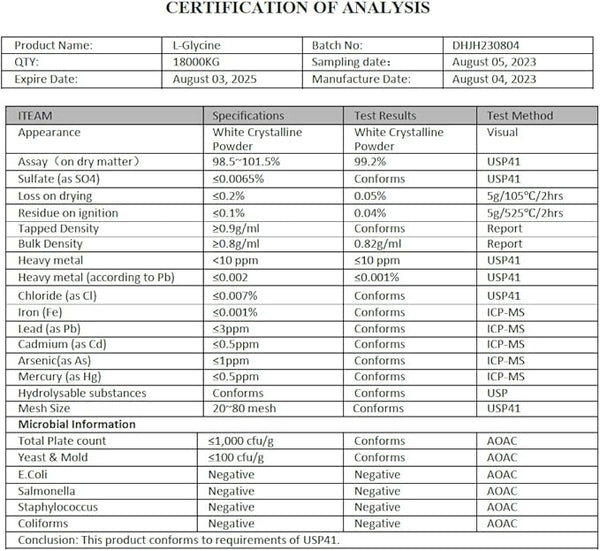 CERTIFICATION OF ANALYSIS

| Product Name: | L-Glycine | Batch No: | DHJH230804 |
|---|---|---|---|
| QTY: | 18000KG | Sampling date: | August 05, 2023 |
| Expire Date: | August 03, 2025 | Manufacture Date: | August 04, 2023 |

| ITEAM | Specifications | Test Results | Test Method |
|---|---|---|---|
| Appearance | White Crystalline Powder | White Crystalline Powder | Visual |
| Assay（on dry matter） | 98.5~101.5% | 99.2% | USP41 |
| Sulfate (as SO4) | ≤0.0065% | Conforms | USP41 |
| Loss on drying | ≤0.2% | 0.05% | 5g/105°C/2hrs |
| Residue on ignition | ≤0.1% | 0.04% | 5g/525°C/2hrs |
| Tapped Density | ≥0.9g/ml | Conforms | Report |
| Bulk Density | ≥0.8g/ml | 0.82g/ml | Report |
| Heavy metal | <10 ppm | ≤10 ppm | USP41 |
| Heavy metal (according to Pb) | ≤0.002 | ≤0.001% | USP41 |
| Chloride (as Cl) | ≤0.007% | Conforms | USP41 |
| Iron (Fe) | ≤0.001% | Conforms | ICP-MS |
| Lead (as Pb) | ≤3ppm | Conforms | ICP-MS |
| Cadmium (as Cd) | ≤0.5ppm | Conforms | ICP-MS |
| Arsenic(as As) | ≤1ppm | Conforms | ICP-MS |
| Mercury (as Hg) | ≤0.5ppm | Conforms | ICP-MS |
| Hydrolysable substances | Conforms | Conforms | USP |
| Mesh Size | 20~80 mesh | Conforms | USP41 |
| Microbial Information | | | |
| Total Plate count | ≤1,000 cfu/g | Conforms | AOAC |
| Yeast & Mold | ≤100 cfu/g | Conforms | AOAC |
| E.Coli | Negative | Negative | AOAC |
| Salmonella | Negative | Negative | AOAC |
| Staphylococcus | Negative | Negative | AOAC |
| Coliforms | Negative | Negative | AOAC |
| Conclusion: This product conforms to requirements of USP41. | | | |